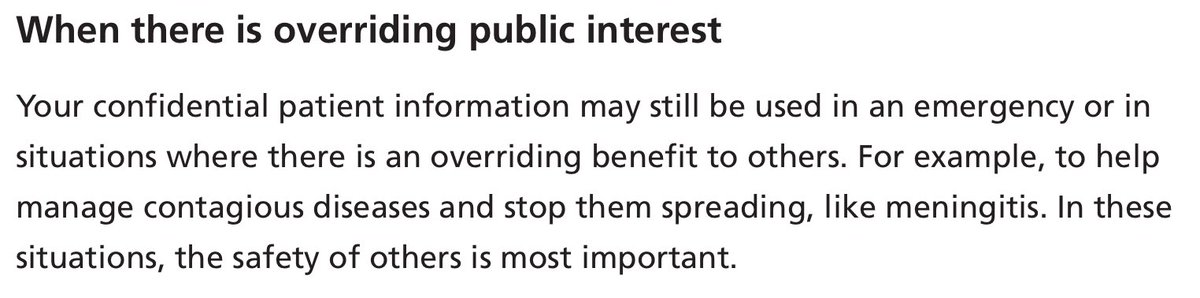 When there is overriding public interest

Your confidential patient information may still be used in an emergency or in situations where there is an overriding benefit to others. For example, to help manage contagious diseases and stop them spreading, like meningitis. In these situations, the safety of others is most important.